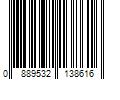 0 889532 138616